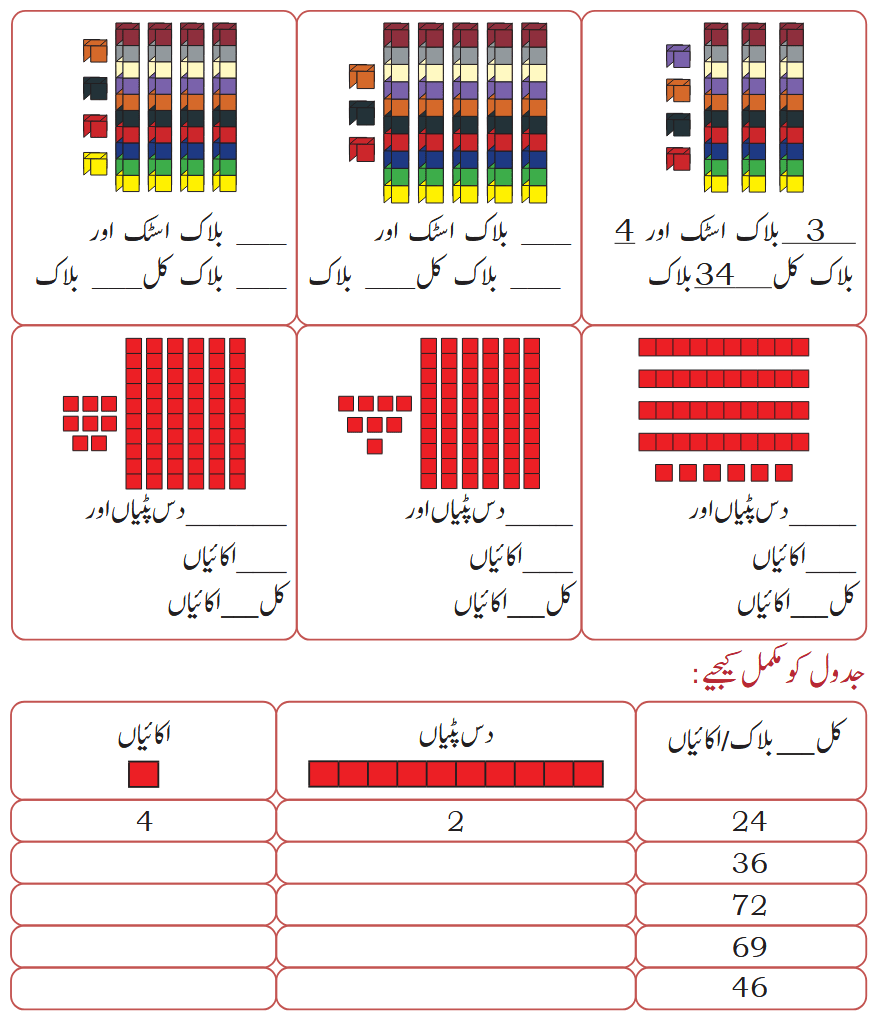 3 بلاک اسٹک اور 4 بلاک کل 34 بلاک

____ بلاک اسٹک اور ____ بلاک کل ____ بلاک

____ بلاک اسٹک اور ____ بلاک کل ____ بلاک

____ دس پٹیاں اور ____ اکائیاں کل ____ اکائیاں

____ دس پٹیاں اور ____ اکائیاں کل ____ اکائیاں

____ دس پٹیاں اور ____ اکائیاں کل ____ اکائیاں

جدول کو مکمل کیجیے:

| کل ____ بلاک/اکائیاں | دس پٹیاں | اکائیاں |
|---|---|---|
| 24 | 2 | 4 |
| 36 | | |
| 72 | | |
| 69 | | |
| 46 | | |